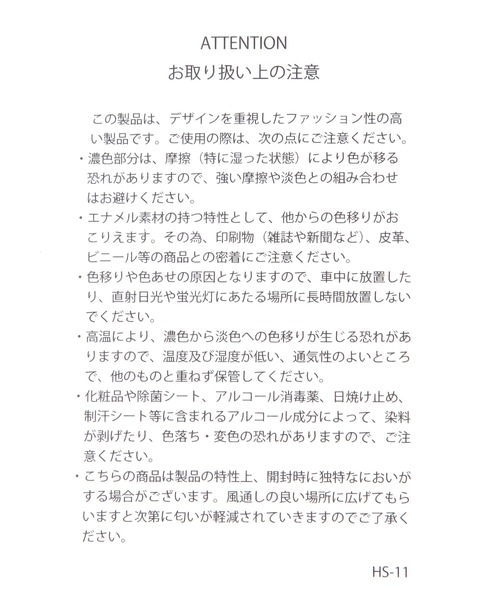 ATTENTION
お取り扱い上の注意

この製品は、デザインを重視したファッション性の高い製品です。ご使用の際は、次の点にご注意ください。

・濃色部分は、摩擦（特に湿った状態）により色が移る恐れがありますので、強い摩擦や淡色との組み合わせはお避けください。

・エナメル素材の持つ特性として、他からの色移りがおこりえます。その為、印刷物（雑誌や新聞など）、皮革、ビニール等の商品との密着にご注意ください。

・色移りや色あせの原因となりますので、車中に放置したり、直射日光や蛍光灯にあたる場所に長時間放置しないでください。

・高温により、濃色から淡色への色移りが生じる恐れがありますので、温度及び湿度が低い、通気性のよいところで、他のものと重ねず保管してください。

・化粧品や除菌シート、アルコール消毒薬、日焼け止め、制汗シート等に含まれるアルコール成分によって、染料が剥げたり、色落ち・変色の恐れがありますので、ご注意ください。

・こちらの商品は製品の特性上、開封時に独特なにおいがする場合がございます。風通しの良い場所に広げてもらいますと次第に匂いが軽減されていきますのでご了承ください。

HS-11